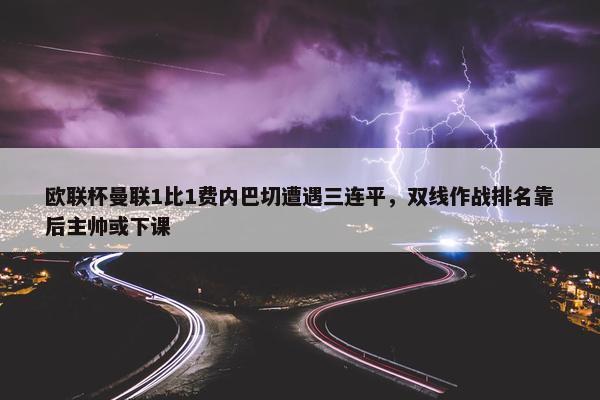 欧联杯曼联1比1费内巴切遭遇三连平，双线作战排名靠后主帅或下课